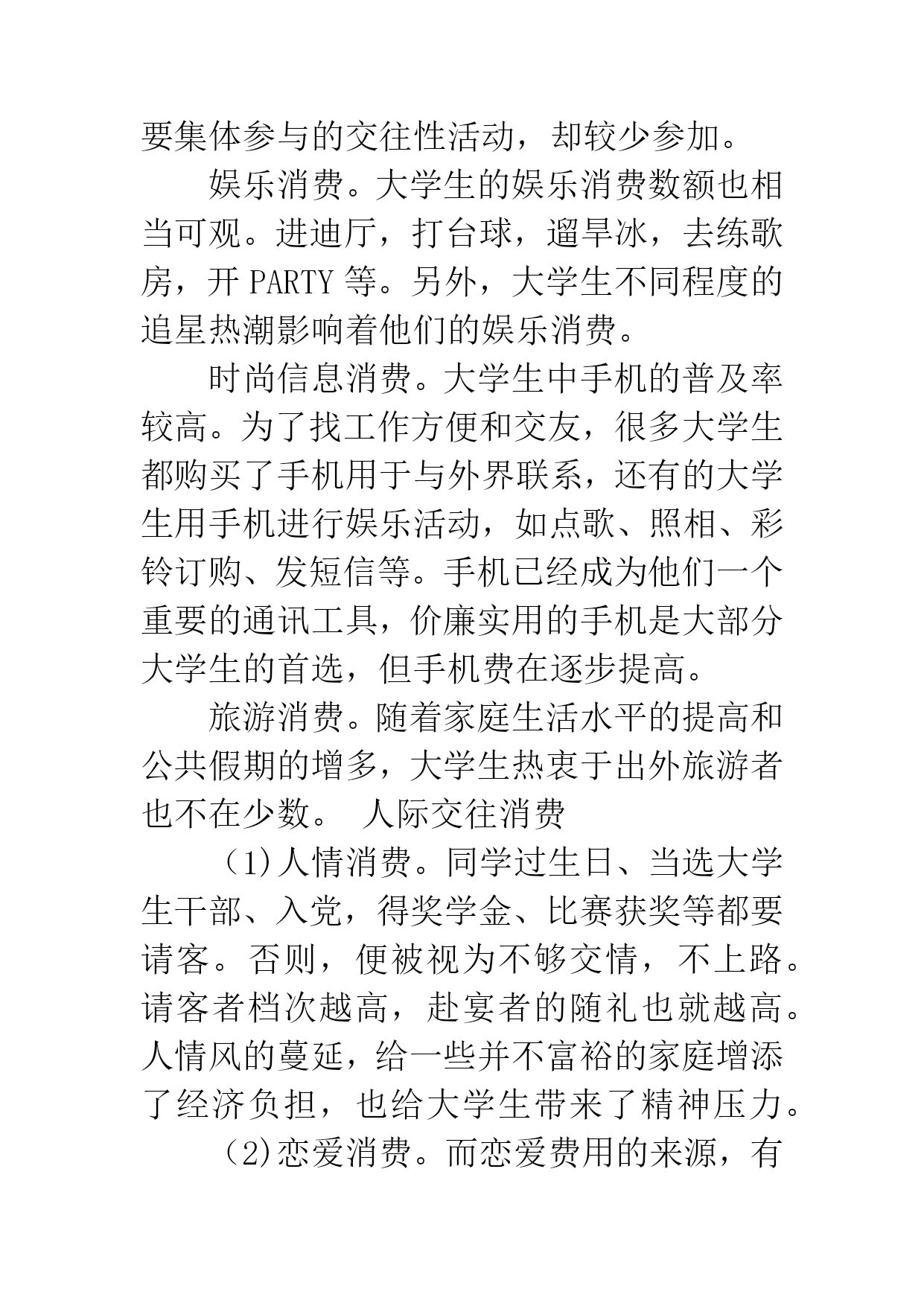 要集体参与的交往性活动，却较少参加。

娱乐消费。大学生的娱乐消费数额也相当可观。进迪厅，打台球，遛旱冰，去练歌房，开 PARTY 等。另外，大学生不同程度的追星热潮影响着他们的娱乐消费。

时尚信息消费。大学生中手机的普及率较高。为了找工作方便和交友，很多大学生都购买了手机用于与外界联系，还有的大学生用手机进行娱乐活动，如点歌、照相、彩铃订购、发短信等。手机已经成为他们一个重要的通讯工具，价廉实用的手机是大部分大学生的首选，但手机费在逐步提高。

旅游消费。随着家庭生活水平的提高和公共假期的增多，大学生热衷于出外旅游者也不在少数。 人际交往消费

（1)人情消费。同学过生日、当选大学生干部、入党，得奖学金、比赛获奖等都要请客。否则，便被视为不够交情，不上路。请客者档次越高，赴宴者的随礼也就越高。人情风的蔓延，给一些并不富裕的家庭增添了经济负担，也给大学生带来了精神压力。

（2)恋爱消费。而恋爱费用的来源，有